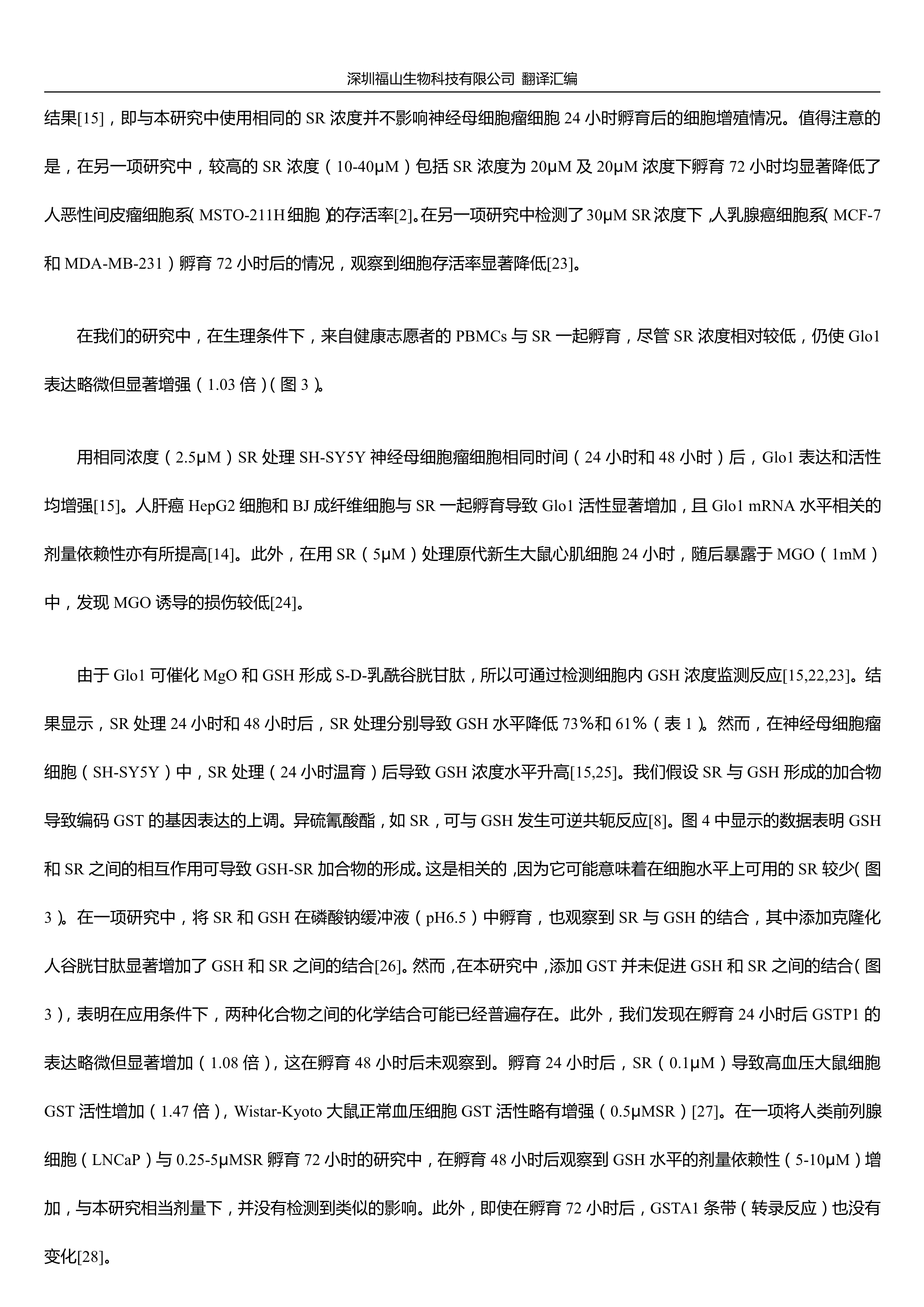 深圳福山生物科技有限公司 翻译汇编

结果[15]，即与本研究中使用相同的 SR 浓度并不影响神经母细胞瘤细胞 24 小时孵育后的细胞增殖情况。值得注意的是，在另一项研究中，较高的 SR 浓度（10-40μM）包括 SR 浓度为 20μM 及 20μM 浓度下孵育 72 小时均显著降低了人恶性间皮瘤细胞系（MSTO-211H 细胞）的存活率[2]。在另一项研究中检测了 30μM SR 浓度下，人乳腺癌细胞系（MCF-7 和 MDA-MB-231）孵育 72 小时后的情况，观察到细胞存活率显著降低[23]。

在我们的研究中，在生理条件下，来自健康志愿者的 PBMCs 与 SR 一起孵育，尽管 SR 浓度相对较低，仍使 Glo1 表达略微但显著增强（1.03 倍）（图 3）。

用相同浓度（2.5μM）SR 处理 SH-SY5Y 神经母细胞瘤细胞相同时间（24 小时和 48 小时）后，Glo1 表达和活性均增强[15]。人肝癌 HepG2 细胞和 BJ 成纤维细胞与 SR 一起孵育导致 Glo1 活性显著增加，且 Glo1 mRNA 水平相关的剂量依赖性亦有所提高[14]。此外，在用 SR（5μM）处理原代新生大鼠心肌细胞 24 小时，随后暴露于 MGO（1mM）中，发现 MGO 诱导的损伤较低[24]。

由于 Glo1 可催化 MgO 和 GSH 形成 S-D-乳酰谷胱甘肽，所以可通过检测细胞内 GSH 浓度监测反应[15,22,23]。结果显示，SR 处理 24 小时和 48 小时后，SR 处理分别导致 GSH 水平降低 73%和 61%（表 1）。然而，在神经母细胞瘤细胞（SH-SY5Y）中，SR 处理（24 小时温育）后导致 GSH 浓度水平升高[15,25]。我们假设 SR 与 GSH 形成的加合物导致编码 GST 的基因表达的上调。异硫氰酸酯，如 SR，可与 GSH 发生可逆共轭反应[8]。图 4 中显示的数据表明 GSH 和 SR 之间的相互作用可导致 GSH-SR 加合物的形成。这是相关的，因为它可能意味着在细胞水平上可用的 SR 较少（图 3）。在一项研究中，将 SR 和 GSH 在磷酸钠缓冲液（pH6.5）中孵育，也观察到 SR 与 GSH 的结合，其中添加克隆化人谷胱甘肽显著增加了 GSH 和 SR 之间的结合[26]。然而，在本研究中，添加 GST 并未促进 GSH 和 SR 之间的结合（图 3），表明在应用条件下，两种化合物之间的化学结合可能已经普遍存在。此外，我们发现在孵育 24 小时后 GSTP1 的表达略微但显著增加（1.08 倍），这在孵育 48 小时后未观察到。孵育 24 小时后，SR（0.1μM）导致高血压大鼠细胞 GST 活性增加（1.47 倍），Wistar-Kyoto 大鼠正常血压细胞 GST 活性略有增强（0.5μMSR）[27]。在一项将人类前列腺细胞（LNCaP）与 0.25-5μMSR 孵育 72 小时的研究中，在孵育 48 小时后观察到 GSH 水平的剂量依赖性（5-10μM）增加，与本研究相当剂量下，并没有检测到类似的影响。此外，即使在孵育 72 小时后，GSTA1 条带（转录反应）也没有变化[28]。